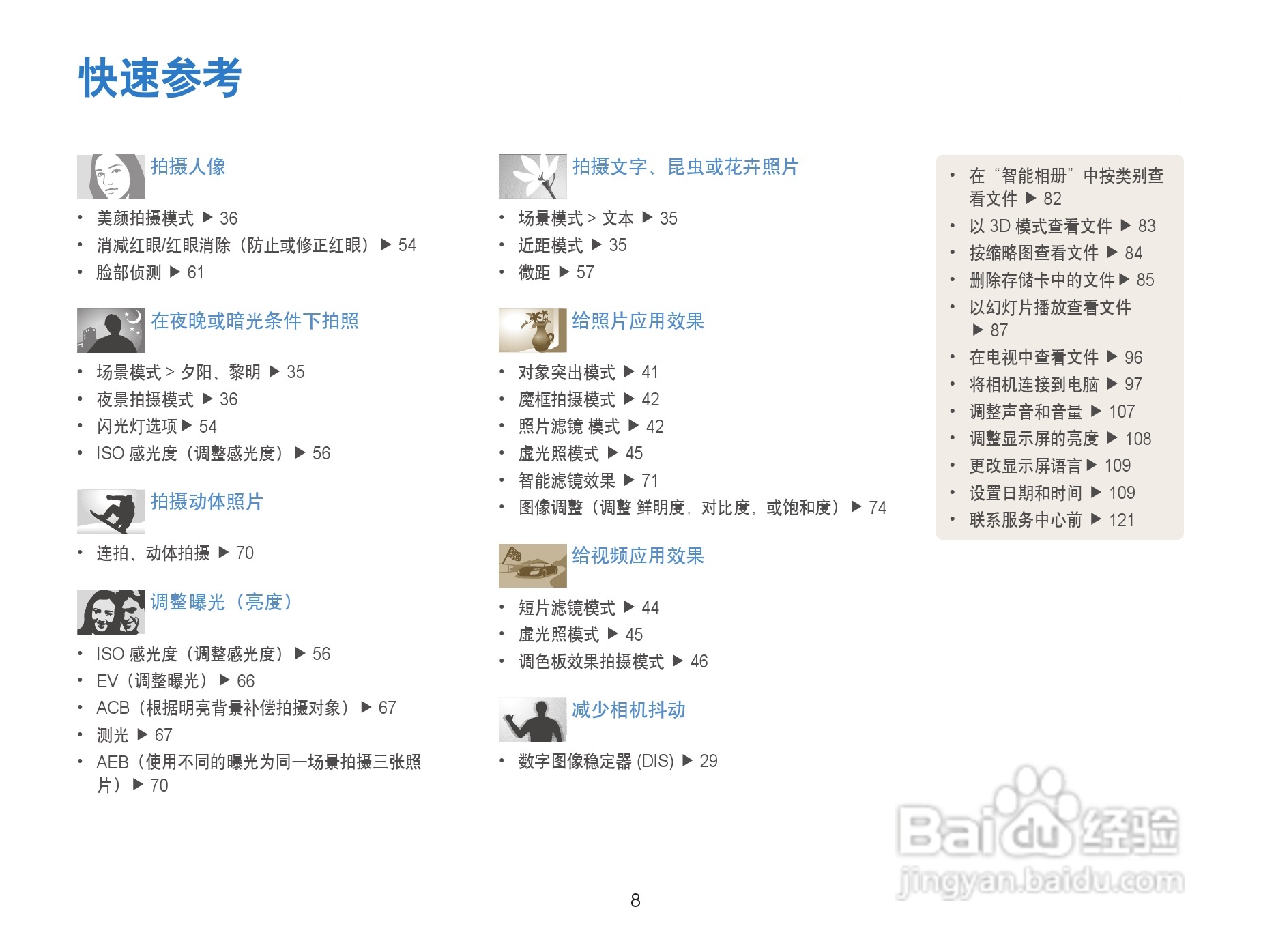 快速参考

拍摄人像

• 美颜拍摄模式 ▶ 36
• 消减红眼/红眼消除（防止或修正红眼）▶ 54
• 脸部侦测 ▶ 61

在夜晚或暗光条件下拍照

• 场景模式 > 夕阳、黎明 ▶ 35
• 夜景拍摄模式 ▶ 36
• 闪光灯选项 ▶ 54
• ISO感光度（调整感光度）▶ 56

拍摄动体照片

• 连拍、动体拍摄 ▶ 70

调整曝光（亮度）

• ISO感光度（调整感光度）▶ 56
• EV（调整曝光）▶ 66
• ACB（根据明亮背景补偿拍摄对象）▶ 67
• 测光 ▶ 67
• AEB（使用不同的曝光为同一场景拍摄三张照片）▶ 70

拍摄文字、昆虫或花卉照片

• 场景模式 > 文本 ▶ 35
• 近距模式 ▶ 35
• 微距 ▶ 57

给照片应用效果

• 对象突出模式 ▶ 41
• 魔框拍摄模式 ▶ 42
• 照片滤镜 模式 ▶ 42
• 虚光照模式 ▶ 45
• 智能滤镜效果 ▶ 71
• 图像调整（调整 鲜明度，对比度，或饱和度）▶ 74

给视频应用效果

• 短片滤镜模式 ▶ 44
• 虚光照模式 ▶ 45
• 调色板效果拍摄模式 ▶ 46

减少相机抖动

• 数字图像稳定器 (DIS) ▶ 29

• 在“智能相册”中按类别查看文件 ▶ 82
• 以3D模式查看文件 ▶ 83
• 按缩略图查看文件 ▶ 84
• 删除存储卡中的文件 ▶ 85
• 以幻灯片播放查看文件 ▶ 87
• 在电视中查看文件 ▶ 96
• 将相机连接到电脑 ▶ 97
• 调整声音和音量 ▶ 107
• 调整显示屏的亮度 ▶ 108
• 更改显示屏语言 ▶ 109
• 设置日期和时间 ▶ 109
• 联系服务中心前 ▶ 121

8

Baidu经验
jingyan.baidu.com